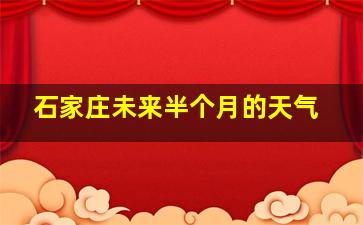 石家庄未来半个月的天气